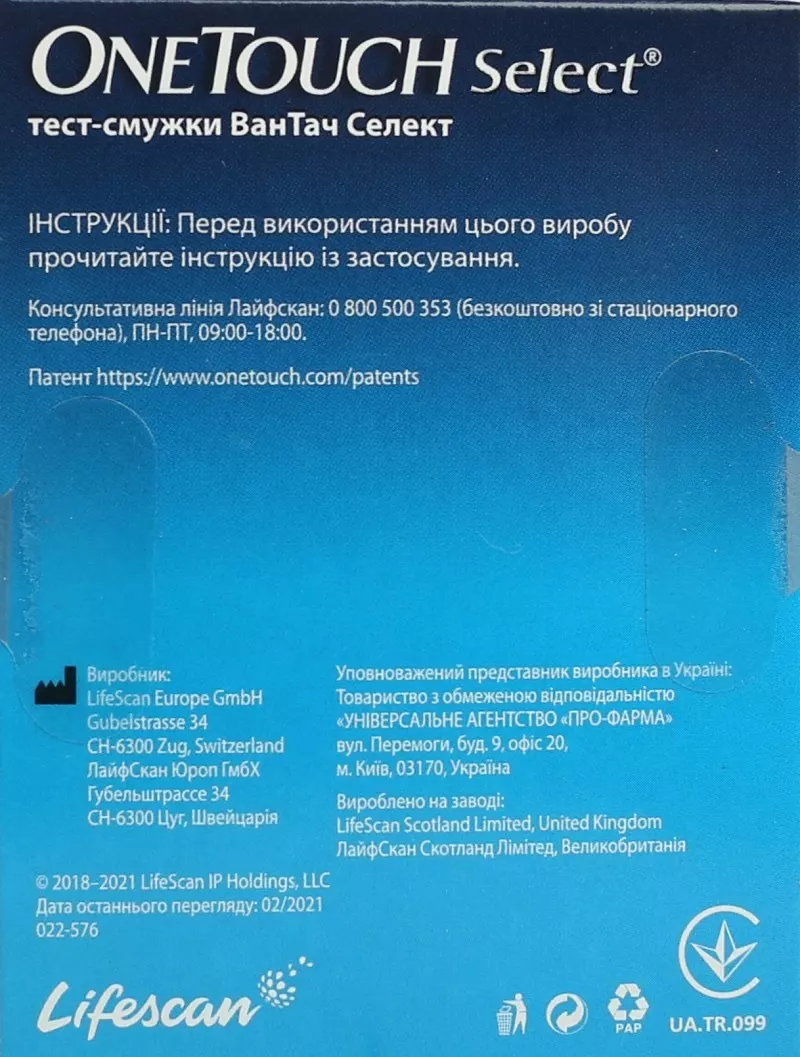 ONETOUCH Select®
тест-смужки ВанТач Селект

ІНСТРУКЦІЇ: Перед використанням цього виробу прочитайте інструкцію із застосування.

Консультативна лінія Лайфскан: 0 800 500 353 (безкоштовно зі стаціонарного телефона), ПН-ПТ, 09:00-18:00.

Патент https://www.onetouch.com/patents

Виробник:
LifeScan Europe GmbH
Gubelstrasse 34
CH-6300 Zug, Switzerland
ЛайфСкан Юроп ГмбХ
Губельштрассе 34
CH-6300 Цуг, Швейцарія

Уповноважений представник виробника в Україні:
Товариство з обмеженою відповідальністю
«УНІВЕРСАЛЬНЕ АГЕНТСТВО «ПРО-ФАРМА»
вул. Перемоги, буд. 9, офіс 20,
м. Київ, 03170, Україна

Вироблено на заводі:
LifeScan Scotland Limited, United Kingdom
ЛайфСкан Скотланд Лімітед, Великобританія

© 2018–2021 LifeScan IP Holdings, LLC
Дата останнього перегляду: 02/2021
022-576

Lifescan

PAP

UA.TR.099